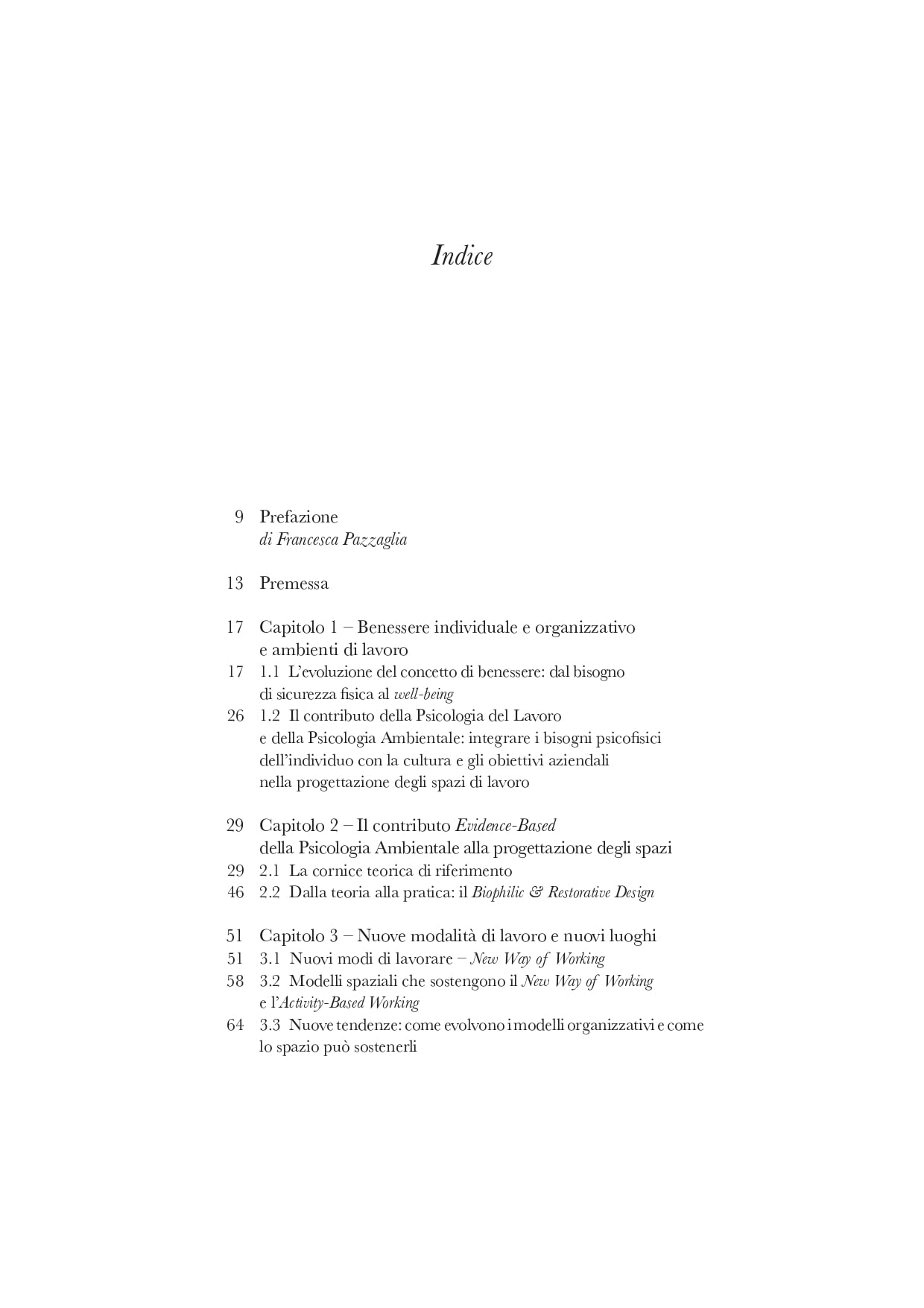 Indice

9 Prefazione
di Francesca Pazzaglia

13 Premessa

17 Capitolo 1 – Benessere individuale e organizzativo e ambienti di lavoro
17 1.1 L'evoluzione del concetto di benessere: dal bisogno di sicurezza fisica al well-being
26 1.2 Il contributo della Psicologia del Lavoro e della Psicologia Ambientale: integrare i bisogni psicofisici dell'individuo con la cultura e gli obiettivi aziendali nella progettazione degli spazi di lavoro

29 Capitolo 2 – Il contributo Evidence-Based della Psicologia Ambientale alla progettazione degli spazi
29 2.1 La cornice teorica di riferimento
46 2.2 Dalla teoria alla pratica: il Biophilic & Restorative Design

51 Capitolo 3 – Nuove modalità di lavoro e nuovi luoghi
51 3.1 Nuovi modi di lavorare – New Way of Working
58 3.2 Modelli spaziali che sostengono il New Way of Working e l'Activity-Based Working
64 3.3 Nuove tendenze: come evolvono i modelli organizzativi e come lo spazio può sostenerli